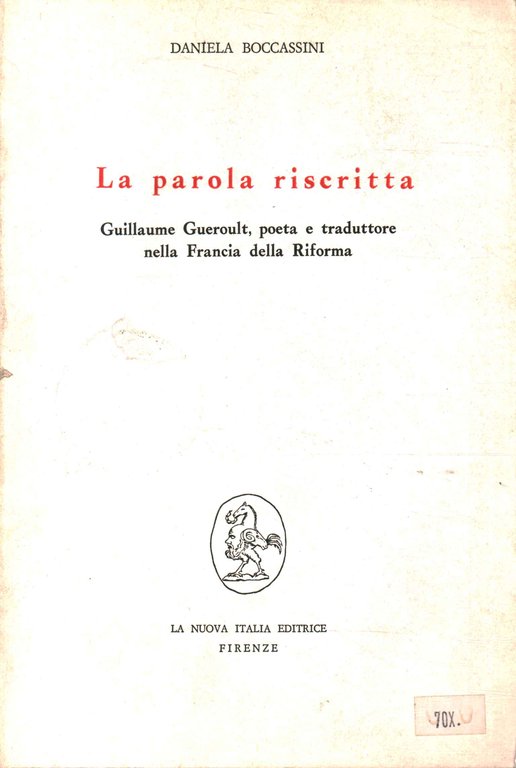 DANIELA BOCCASSINI

La parola riscritta

Guillaume Gueroult, poeta e traduttore nella Francia della Riforma

LA NUOVA ITALIA EDITRICE
FIRENZE

70X.